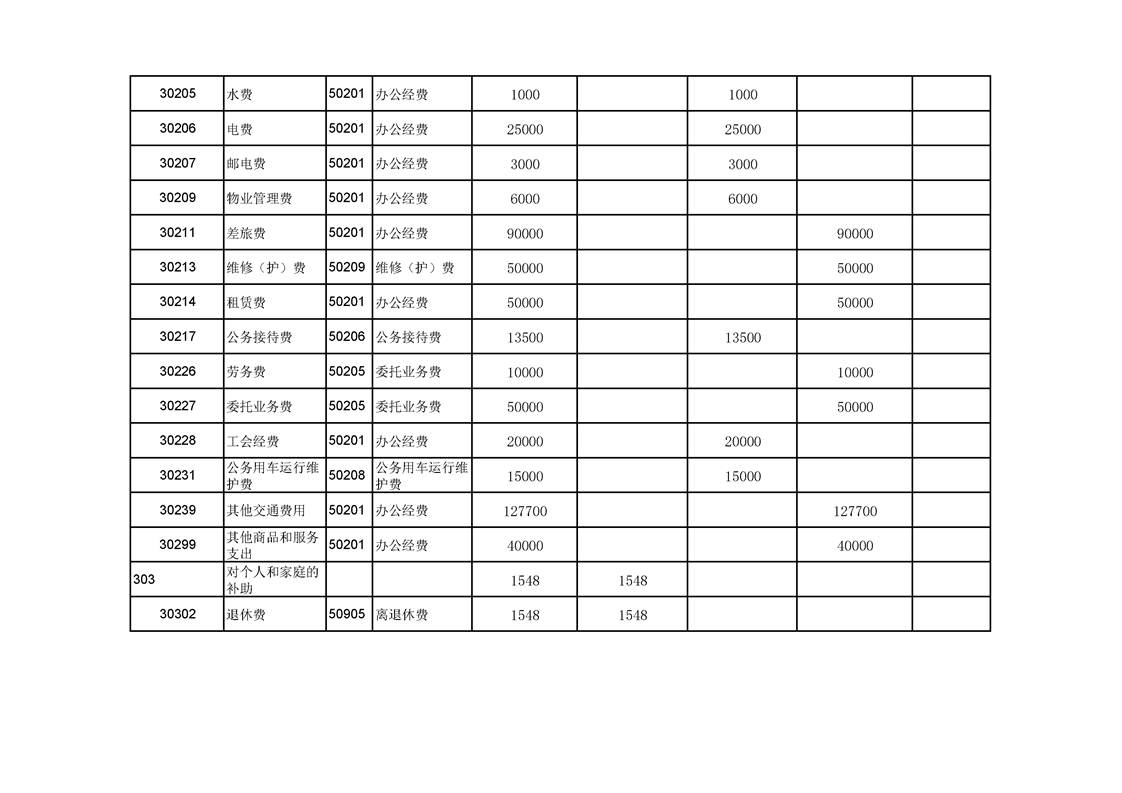 | 30205 | 水费 | 50201 | 办公经费 | 1000 |  | 1000 |  |  |
|---|---|---|---|---|---|---|---|---|
| 30206 | 电费 | 50201 | 办公经费 | 25000 |  | 25000 |  |  |
| 30207 | 邮电费 | 50201 | 办公经费 | 3000 |  | 3000 |  |  |
| 30209 | 物业管理费 | 50201 | 办公经费 | 6000 |  | 6000 |  |  |
| 30211 | 差旅费 | 50201 | 办公经费 | 90000 |  |  | 90000 |  |
| 30213 | 维修（护）费 | 50209 | 维修（护）费 | 50000 |  |  | 50000 |  |
| 30214 | 租赁费 | 50201 | 办公经费 | 50000 |  |  | 50000 |  |
| 30217 | 公务接待费 | 50206 | 公务接待费 | 13500 |  | 13500 |  |  |
| 30226 | 劳务费 | 50205 | 委托业务费 | 10000 |  |  | 10000 |  |
| 30227 | 委托业务费 | 50205 | 委托业务费 | 50000 |  |  | 50000 |  |
| 30228 | 工会经费 | 50201 | 办公经费 | 20000 |  | 20000 |  |  |
| 30231 | 公务用车运行维护费 | 50208 | 公务用车运行维护费 | 15000 |  | 15000 |  |  |
| 30239 | 其他交通费用 | 50201 | 办公经费 | 127700 |  |  | 127700 |  |
| 30299 | 其他商品和服务支出 | 50201 | 办公经费 | 40000 |  |  | 40000 |  |
| 303 | 对个人和家庭的补助 |  |  | 1548 | 1548 |  |  |  |
| 30302 | 退休费 | 50905 | 离退休费 | 1548 | 1548 |  |  |  |